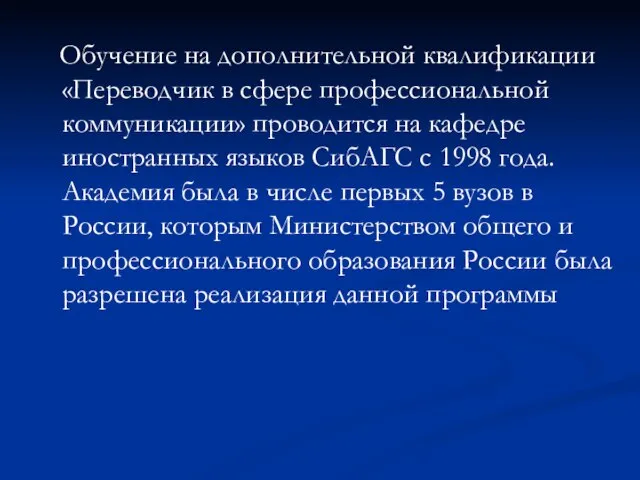 Обучение на дополнительной квалификации «Переводчик в сфере профессиональной коммуникации» проводится на кафедре иностранных языков СибАГС с 1998 года. Академия была в числе первых 5 вузов в России, которым Министерством общего и профессионального образования России была разрешена реализация данной программы